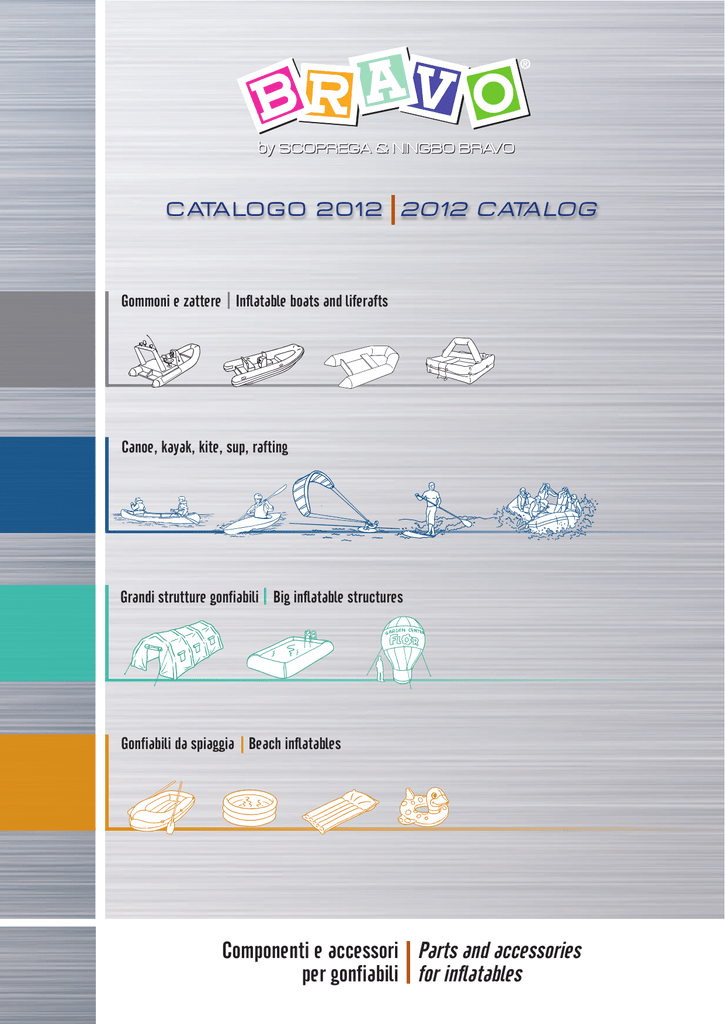 BRAVO®

by SCOPREGA & NINGBO BRAVO

CATALOGO 2012 | 2012 CATALOG

Gommoni e zattere | Inflatable boats and liferafts

Canoe, kayak, kite, sup, rafting

Grandi strutture gonfiabili | Big inflatable structures

GARDEN CENTER FLOR

Gonfiabili da spiaggia | Beach inflatables

Componenti e accessori per gonfiabili | Parts and accessories for inflatables